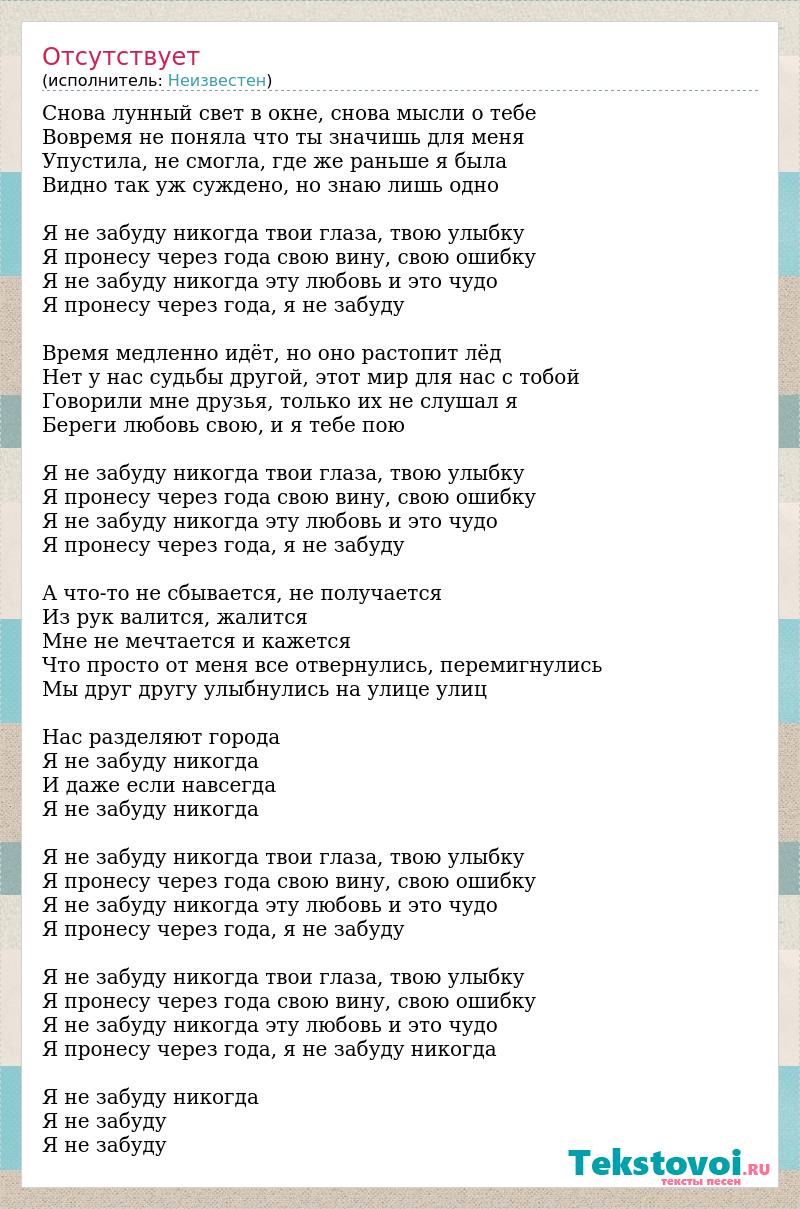 Отсутствует
(исполнитель: Неизвестен)

Снова лунный свет в окне, снова мысли о тебе
Вовремя не поняла что ты значишь для меня
Упустила, не смогла, где же раньше я была
Видно так уж суждено, но знаю лишь одно

Я не забуду никогда твои глаза, твою улыбку
Я пронесу через года свою вину, свою ошибку
Я не забуду никогда эту любовь и это чудо
Я пронесу через года, я не забуду

Время медленно идёт, но оно растопит лёд
Нет у нас судьбы другой, этот мир для нас с тобой
Говорили мне друзья, только их не слушал я
Береги любовь свою, и я тебе пою

Я не забуду никогда твои глаза, твою улыбку
Я пронесу через года свою вину, свою ошибку
Я не забуду никогда эту любовь и это чудо
Я пронесу через года, я не забуду

А что-то не сбывается, не получается
Из рук валится, жалится
Мне не мечтается и кажется
Что просто от меня все отвернулись, перемигнулись
Мы друг другу улыбнулись на улице улиц

Нас разделяют города
Я не забуду никогда
И даже если навсегда
Я не забуду никогда

Я не забуду никогда твои глаза, твою улыбку
Я пронесу через года свою вину, свою ошибку
Я не забуду никогда эту любовь и это чудо
Я пронесу через года, я не забуду

Я не забуду никогда твои глаза, твою улыбку
Я пронесу через года свою вину, свою ошибку
Я не забуду никогда эту любовь и это чудо
Я пронесу через года, я не забуду никогда

Я не забуду никогда
Я не забуду
Я не забуду

Tekstovoi.RU
тексты песен